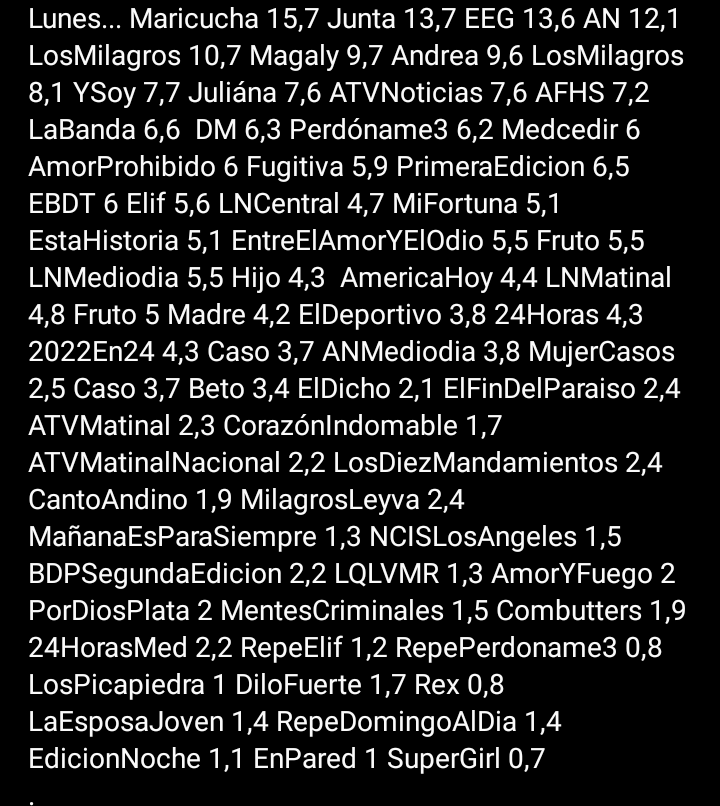 Lunes... Maricucha 15,7 Junta 13,7 EEG 13,6 AN 12,1 LosMilagros 10,7 Magaly 9,7 Andrea 9,6 LosMilagros 8,1 YSoy 7,7 Juliána 7,6 ATVNoticias 7,6 AFHS 7,2 LaBanda 6,6 DM 6,3 Perdóname3 6,2 Medcedir 6 AmorProhibido 6 Fugitiva 5,9 PrimeraEdicion 6,5 EBDT 6 Elif 5,6 LNCentral 4,7 MiFortuna 5,1 EstaHistoria 5,1 EntreElAmorYElOdio 5,5 Fruto 5,5 LNMediodia 5,5 Hijo 4,3 AmericaHoy 4,4 LNMatinal 4,8 Fruto 5 Madre 4,2 ElDeportivo 3,8 24Horas 4,3 2022En24 4,3 Caso 3,7 ANMediodia 3,8 MujerCasos 2,5 Caso 3,7 Beto 3,4 ElDicho 2,1 ElFinDelParaiso 2,4 ATVMatinal 2,3 CorazónIndomable 1,7 ATVMatinalNacional 2,2 LosDiezMandamientos 2,4 CantoAndino 1,9 MilagrosLeyva 2,4 MañanaEsParaSiempre 1,3 NCISLosAngeles 1,5 BDPSegundaEdicion 2,2 LQLVMR 1,3 AmorYFuego 2 PorDiosPlata 2 MentesCriminales 1,5 Combutters 1,9 24HorasMed 2,2 RepeElif 1,2 RepePerdoname3 0,8 LosPicapiedra 1 DiloFuerte 1,7 Rex 0,8 LaEsposaJoven 1,4 RepeDomingoAlDia 1,4 EdicionNoche 1,1 EnPared 1 SuperGirl 0,7
.